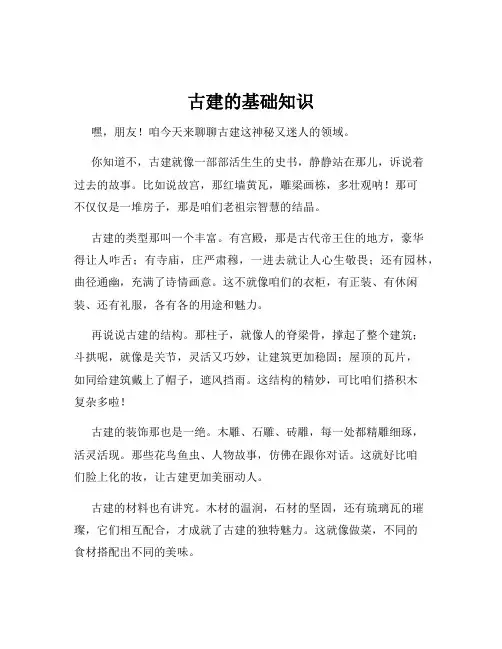 古建的基础知识

嘿，朋友！咱今天来聊聊古建这神秘又迷人的领域。

你知道不，古建就像一部部活生生的史书，静静站在那儿，诉说着过去的故事。比如说故宫，那红墙黄瓦，雕梁画栋，多壮观呐！那可不仅仅是一堆房子，那是咱们老祖宗智慧的结晶。

古建的类型那叫一个丰富。有宫殿，那是古代帝王住的地方，豪华得让人咋舌；有寺庙，庄严肃穆，一进去就让人心生敬畏；还有园林，曲径通幽，充满了诗情画意。这不就像咱们的衣柜，有正装、有休闲装、还有礼服，各有各的用途和魅力。

再说说古建的结构。那柱子，就像人的脊梁骨，撑起了整个建筑；斗拱呢，就像是关节，灵活又巧妙，让建筑更加稳固；屋顶的瓦片，如同给建筑戴上了帽子，遮风挡雨。这结构的精妙，可比咱们搭积木复杂多啦！

古建的装饰那也是一绝。木雕、石雕、砖雕，每一处都精雕细琢，活灵活现。那些花鸟鱼虫、人物故事，仿佛在跟你对话。这就好比咱们脸上化的妆，让古建更加美丽动人。

古建的材料也有讲究。木材的温润，石材的坚固，还有琉璃瓦的璀璨，它们相互配合，才成就了古建的独特魅力。这就像做菜，不同的食材搭配出不同的美味。